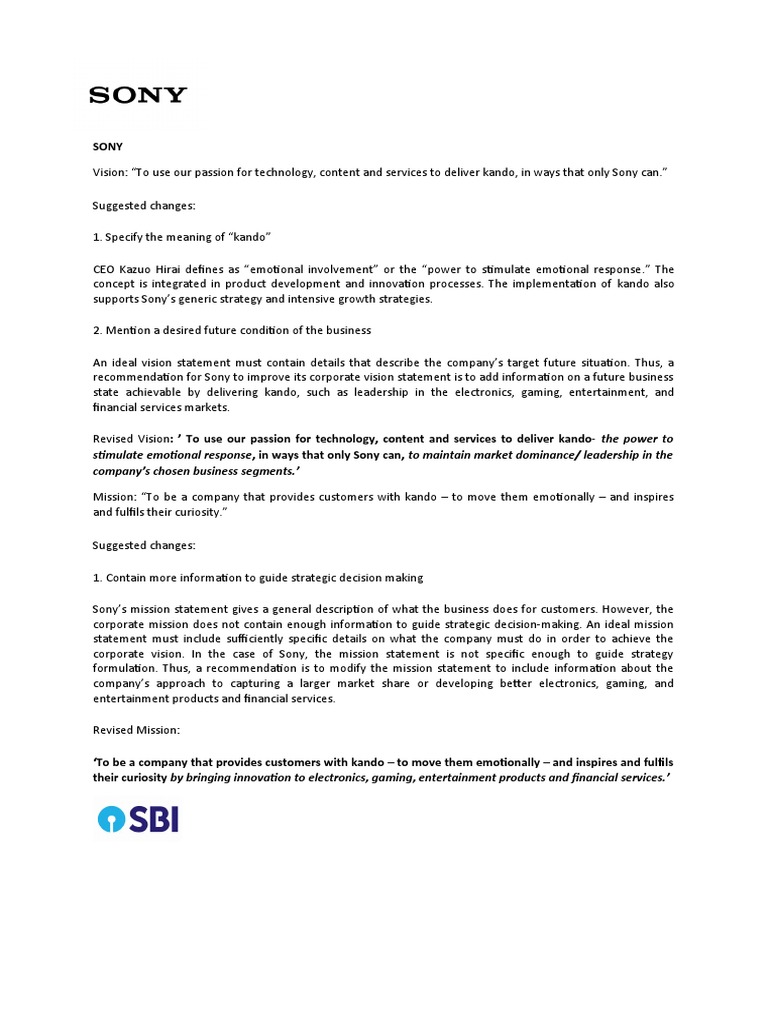 SONY

SONY

Vision: "To use our passion for technology, content and services to deliver kando, in ways that only Sony can."

Suggested changes:

1. Specify the meaning of "kando"

CEO Kazuo Hirai defines as "emotional involvement" or the "power to stimulate emotional response." The concept is integrated in product development and innovation processes. The implementation of kando also supports Sony's generic strategy and intensive growth strategies.

2. Mention a desired future condition of the business

An ideal vision statement must contain details that describe the company's target future situation. Thus, a recommendation for Sony to improve its corporate vision statement is to add information on a future business state achievable by delivering kando, such as leadership in the electronics, gaming, entertainment, and financial services markets.

Revised Vision: ' To use our passion for technology, content and services to deliver kando- the power to stimulate emotional response, in ways that only Sony can, to maintain market dominance/ leadership in the company's chosen business segments.'

Mission: "To be a company that provides customers with kando – to move them emotionally – and inspires and fulfils their curiosity."

Suggested changes:

1. Contain more information to guide strategic decision making

Sony's mission statement gives a general description of what the business does for customers. However, the corporate mission does not contain enough information to guide strategic decision-making. An ideal mission statement must include sufficiently specific details on what the company must do in order to achieve the corporate vision. In the case of Sony, the mission statement is not specific enough to guide strategy formulation. Thus, a recommendation is to modify the mission statement to include information about the company's approach to capturing a larger market share or developing better electronics, gaming, and entertainment products and financial services.

Revised Mission:

'To be a company that provides customers with kando – to move them emotionally – and inspires and fulfils their curiosity by bringing innovation to electronics, gaming, entertainment products and financial services.'

SBI